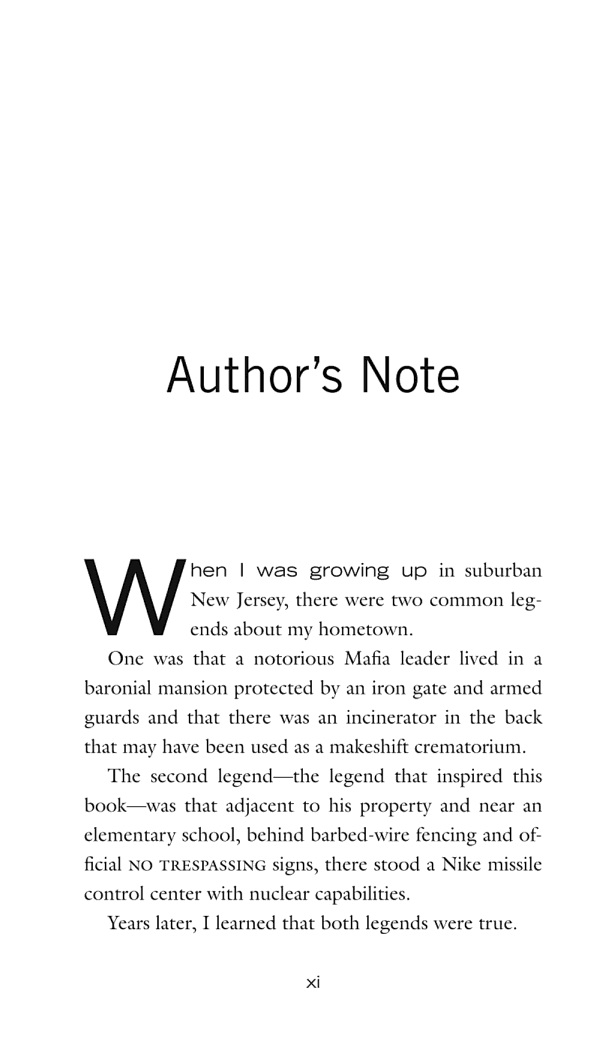 Author's Note

When I was growing up in suburban New Jersey, there were two common legends about my hometown.

One was that a notorious Mafia leader lived in a baronial mansion protected by an iron gate and armed guards and that there was an incinerator in the back that may have been used as a makeshift crematorium.

The second legend—the legend that inspired this book—was that adjacent to his property and near an elementary school, behind barbed-wire fencing and official NO TRESPASSING signs, there stood a Nike missile control center with nuclear capabilities.

Years later, I learned that both legends were true.

xi